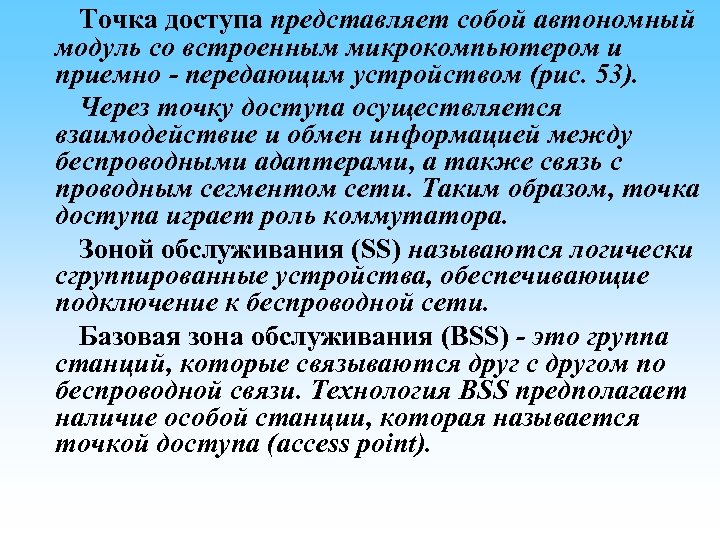 Точка доступа представляет собой автономный модуль со встроенным микрокомпьютером и приемно - передающим устройством (рис. 53).

Через точку доступа осуществляется взаимодействие и обмен информацией между беспроводными адаптерами, а также связь с проводным сегментом сети. Таким образом, точка доступа играет роль коммутатора.

Зоной обслуживания (SS) называются логически сгруппированные устройства, обеспечивающие подключение к беспроводной сети.

Базовая зона обслуживания (BSS) - это группа станций, которые связываются друг с другом по беспроводной связи. Технология BSS предполагает наличие особой станции, которая называется точкой доступа (access point).